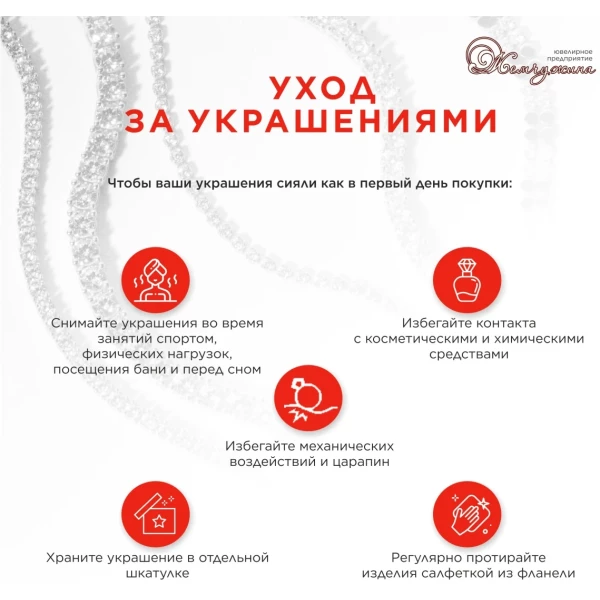 ювелирное предприятие
Жемчужина

УХОД
ЗА УКРАШЕНИЯМИ

Чтобы ваши украшения сияли как в первый день покупки:

Снимайте украшения во время занятий спортом, физических нагрузок, посещения бани и перед сном

Избегайте контакта с косметическими и химическими средствами

Избегайте механических воздействий и царапин

Храните украшение в отдельной шкатулке

Регулярно протирайте изделия салфеткой из фланели